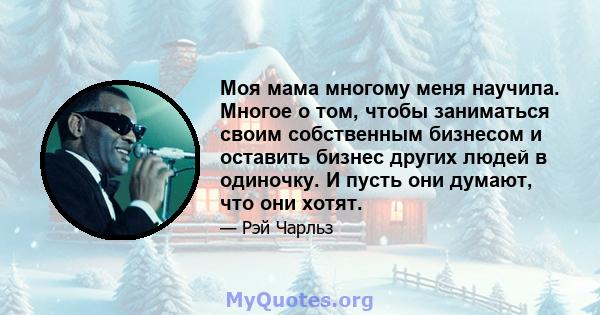 Моя мама многому меня научила. Многое о том, чтобы заниматься своим собственным бизнесом и оставить бизнес других людей в одиночку. И пусть они думают, что они хотят.

— Рэй Чарльз

MyQuotes.org